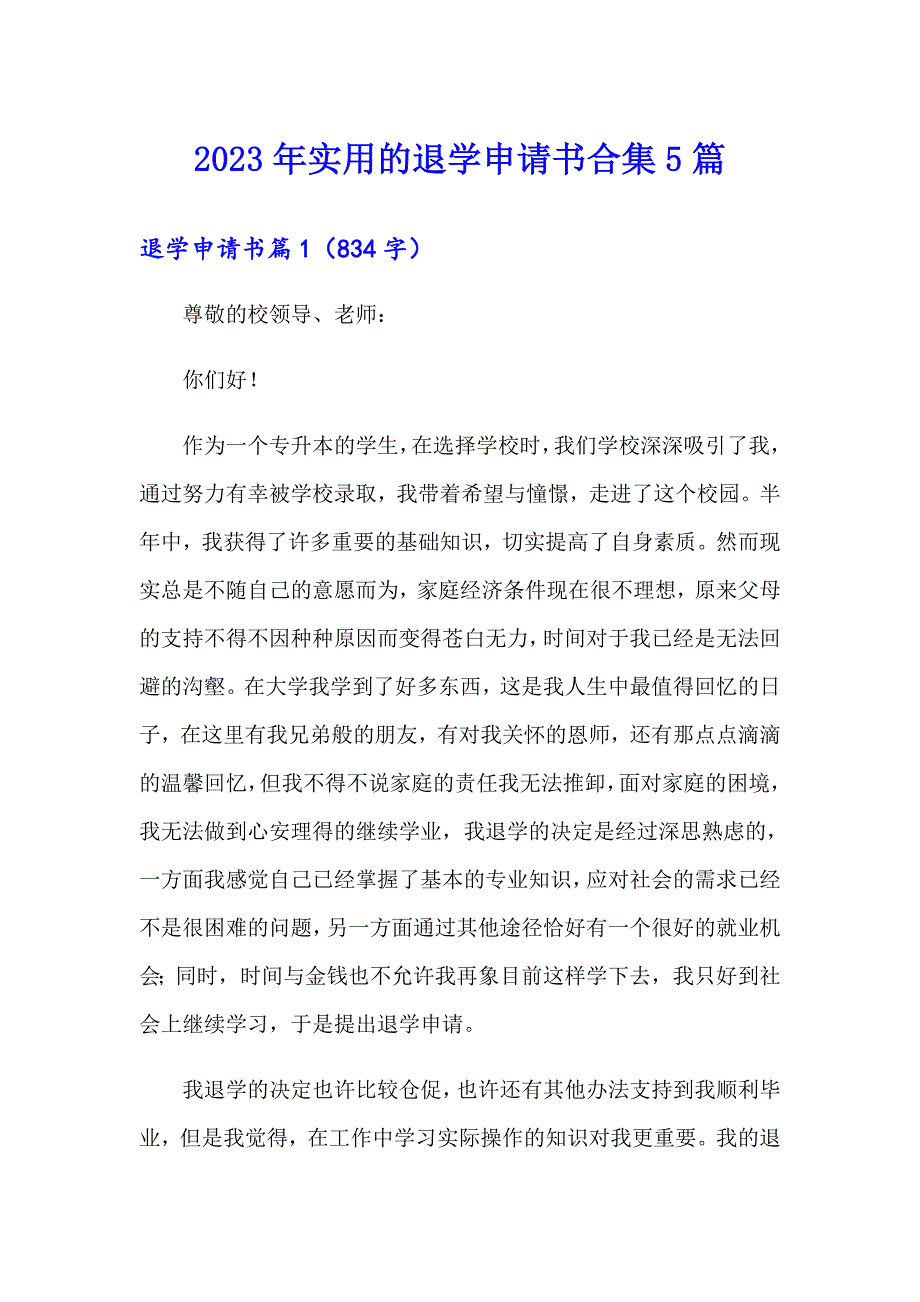 2023年实用的退学申请书合集5篇

退学申请书篇1（834字）

尊敬的校领导、老师：

你们好！

作为一个专升本的学生，在选择学校时，我们学校深深吸引了我，通过努力有幸被学校录取，我带着希望与憧憬，走进了这个校园。半年中，我获得了许多重要的基础知识，切实提高了自身素质。然而现实总是不随自己的意愿而为，家庭经济条件现在很不理想，原来父母的支持不得不因种种原因而变得苍白无力，时间对于我已经是无法回避的沟壑。在大学我学到了好多东西，这是我人生中最值得回忆的日子，在这里有我兄弟般的朋友，有对我关怀的恩师，还有那点点滴滴的温馨回忆，但我不得不说家庭的责任我无法推卸，面对家庭的困境，我无法做到心安理得的继续学业，我退学的决定是经过深思熟虑的，一方面我感觉自己已经掌握了基本的专业知识，应对社会的需求已经不是很困难的问题，另一方面通过其他途径恰好有一个很好的就业机会；同时，时间与金钱也不允许我再象目前这样学下去，我只好到社会上继续学习，于是提出退学申请。

我退学的决定也许比较仓促，也许还有其他办法支持到我顺利毕业，但是我觉得，在工作中学习实际操作的知识对我更重要。我的退